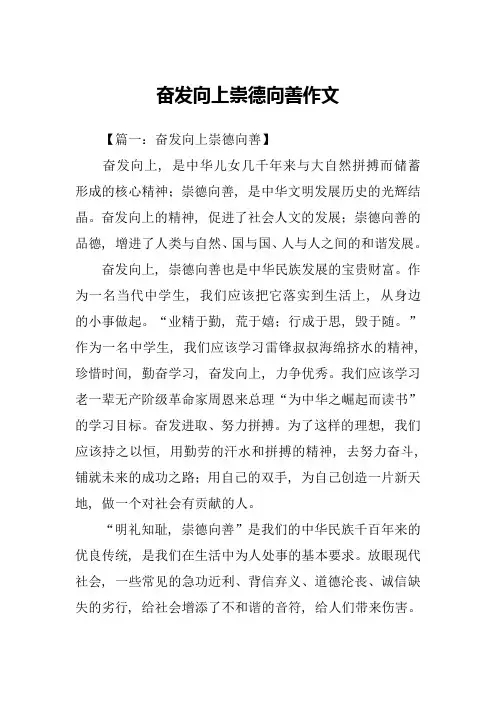 奋发向上崇德向善作文

【篇一：奋发向上崇德向善】

奋发向上，是中华儿女几千年来与大自然拼搏而储蓄形成的核心精神；崇德向善，是中华文明发展历史的光辉结晶。奋发向上的精神，促进了社会人文的发展；崇德向善的品德，增进了人类与自然、国与国、人与人之间的和谐发展。

奋发向上，崇德向善也是中华民族发展的宝贵财富。作为一名当代中学生，我们应该把它落实到生活上，从身边的小事做起。“业精于勤，荒于嬉；行成于思，毁于随。”作为一名中学生，我们应该学习雷锋叔叔海绵挤水的精神，珍惜时间，勤奋学习，奋发向上，力争优秀。我们应该学习老一辈无产阶级革命家周恩来总理“为中华之崛起而读书”的学习目标。奋发进取、努力拼搏。为了这样的理想，我们应该持之以恒，用勤劳的汗水和拼搏的精神，去努力奋斗，铺就未来的成功之路；用自己的双手，为自己创造一片新天地，做一个对社会有贡献的人。

“明礼知耻，崇德向善”是我们的中华民族千百年来的优良传统，是我们在生活中为人处事的基本要求。放眼现代社会，一些常见的急功近利、背信弃义、道德沦丧、诚信缺失的劣行，给社会增添了不和谐的音符，给人们带来伤害。